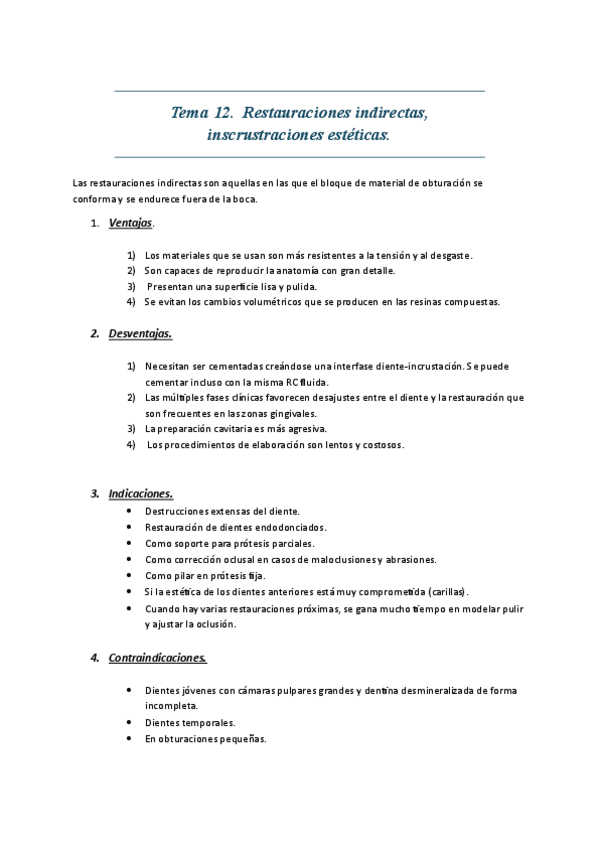 Tema 12. Restauraciones indirectas, inscrustraciones estéticas.

Las restauraciones indirectas son aquellas en las que el bloque de material de obturación se conforma y se endurece fuera de la boca.

1. Ventajas.

1) Los materiales que se usan son más resistentes a la tensión y al desgaste.
2) Son capaces de reproducir la anatomía con gran detalle.
3) Presentan una superficie lisa y pulida.
4) Se evitan los cambios volumétricos que se producen en las resinas compuestas.

2. Desventajas.

1) Necesitan ser cementadas creándose una interfase diente-incrustación. Se puede cementar incluso con la misma RC fluida.
2) Las múltiples fases clínicas favorecen desajustes entre el diente y la restauración que son frecuentes en las zonas gingivales.
3) La preparación cavitaria es más agresiva.
4) Los procedimientos de elaboración son lentos y costosos.

3. Indicaciones.

• Destrucciones extensas del diente.
• Restauración de dientes endodonciados.
• Como soporte para prótesis parciales.
• Como corrección oclusal en casos de maloclusiones y abrasiones.
• Como pilar en prótesis fija.
• Si la estética de los dientes anteriores está muy comprometida (carillas).
• Cuando hay varias restauraciones próximas, se gana mucho tiempo en modelar pulir y ajustar la oclusión.

4. Contraindicaciones.

• Dientes jóvenes con cámaras pulpares grandes y dentina desmineralizada de forma incompleta.
• Dientes temporales.
• En obturaciones pequeñas.